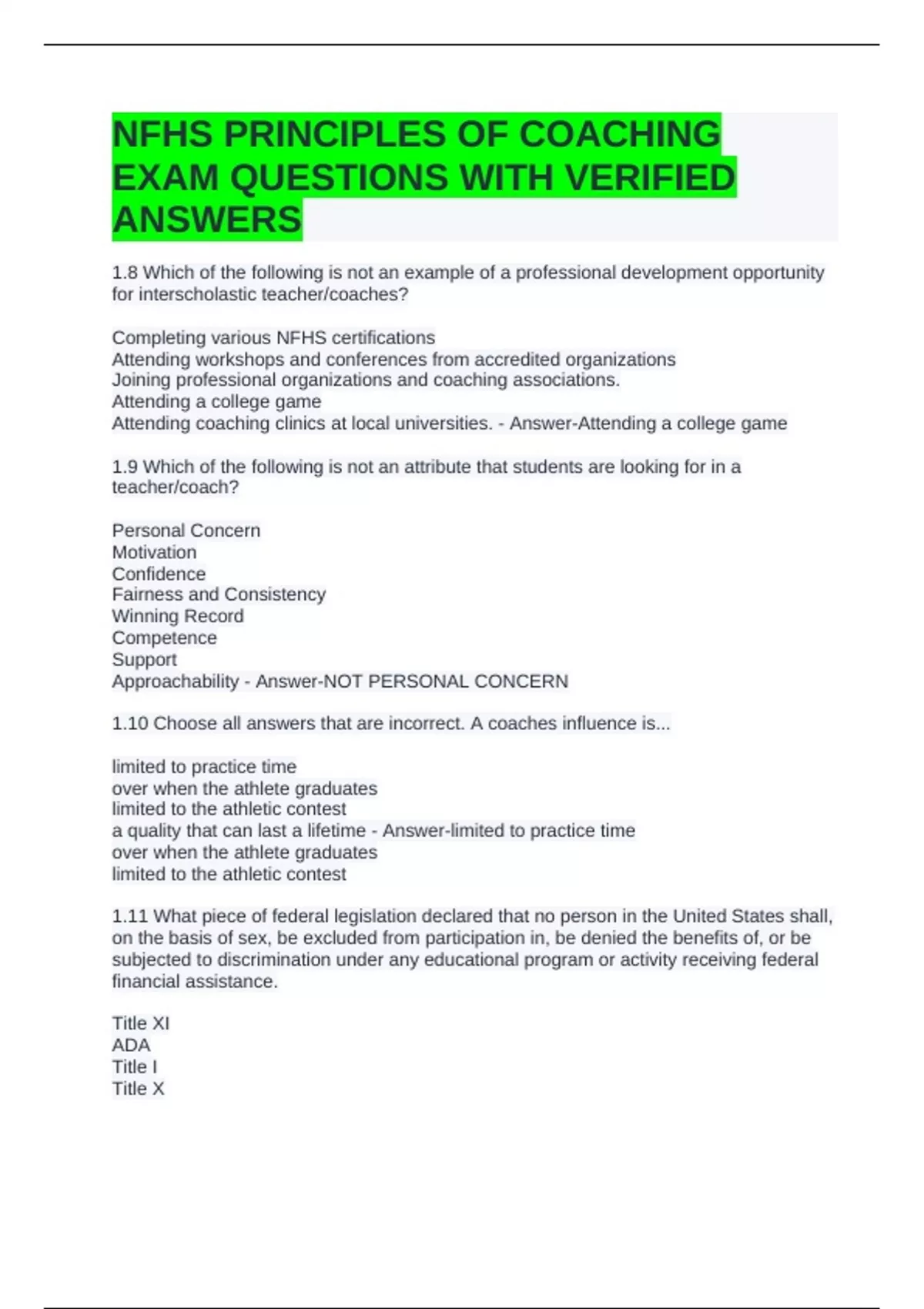 NFHS PRINCIPLES OF COACHING EXAM QUESTIONS WITH VERIFIED ANSWERS

1.8 Which of the following is not an example of a professional development opportunity for interscholastic teacher/coaches?

Completing various NFHS certifications
Attending workshops and conferences from accredited organizations
Joining professional organizations and coaching associations.
Attending a college game
Attending coaching clinics at local universities. - Answer-Attending a college game

1.9 Which of the following is not an attribute that students are looking for in a teacher/coach?

Personal Concern
Motivation
Confidence
Fairness and Consistency
Winning Record
Competence
Support
Approachability - Answer-NOT PERSONAL CONCERN

1.10 Choose all answers that are incorrect. A coaches influence is...

limited to practice time
over when the athlete graduates
limited to the athletic contest
a quality that can last a lifetime - Answer-limited to practice time
over when the athlete graduates
limited to the athletic contest

1.11 What piece of federal legislation declared that no person in the United States shall, on the basis of sex, be excluded from participation in, be denied the benefits of, or be subjected to discrimination under any educational program or activity receiving federal financial assistance.

Title XI
ADA
Title I
Title X